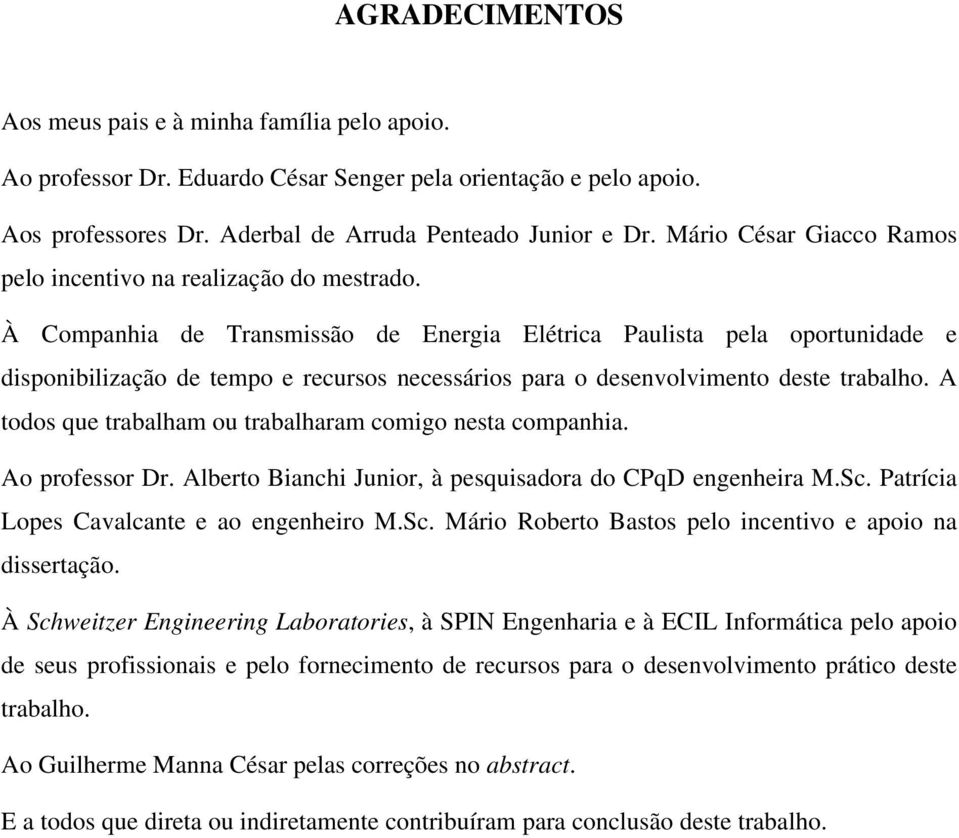 AGRADECIMENTOS

Aos meus pais e à minha família pelo apoio.

Ao professor Dr. Eduardo César Senger pela orientação e pelo apoio.

Aos professores Dr. Aderbal de Arruda Penteado Junior e Dr. Mário César Giacco Ramos pelo incentivo na realização do mestrado.

À Companhia de Transmissão de Energia Elétrica Paulista pela oportunidade e disponibilização de tempo e recursos necessários para o desenvolvimento deste trabalho. A todos que trabalham ou trabalharam comigo nesta companhia.

Ao professor Dr. Alberto Bianchi Junior, à pesquisadora do CPqD engenheira M.Sc. Patrícia Lopes Cavalcante e ao engenheiro M.Sc. Mário Roberto Bastos pelo incentivo e apoio na dissertação.

À Schweitzer Engineering Laboratories, à SPIN Engenharia e à ECIL Informática pelo apoio de seus profissionais e pelo fornecimento de recursos para o desenvolvimento prático deste trabalho.

Ao Guilherme Manna César pelas correções no abstract.

E a todos que direta ou indiretamente contribuíram para conclusão deste trabalho.